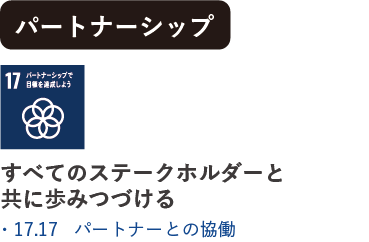 パートナーシップ

17 パートナーシップで目標を達成しよう

すべてのステークホルダーと共に歩みつづける

・17.17　パートナーとの協働